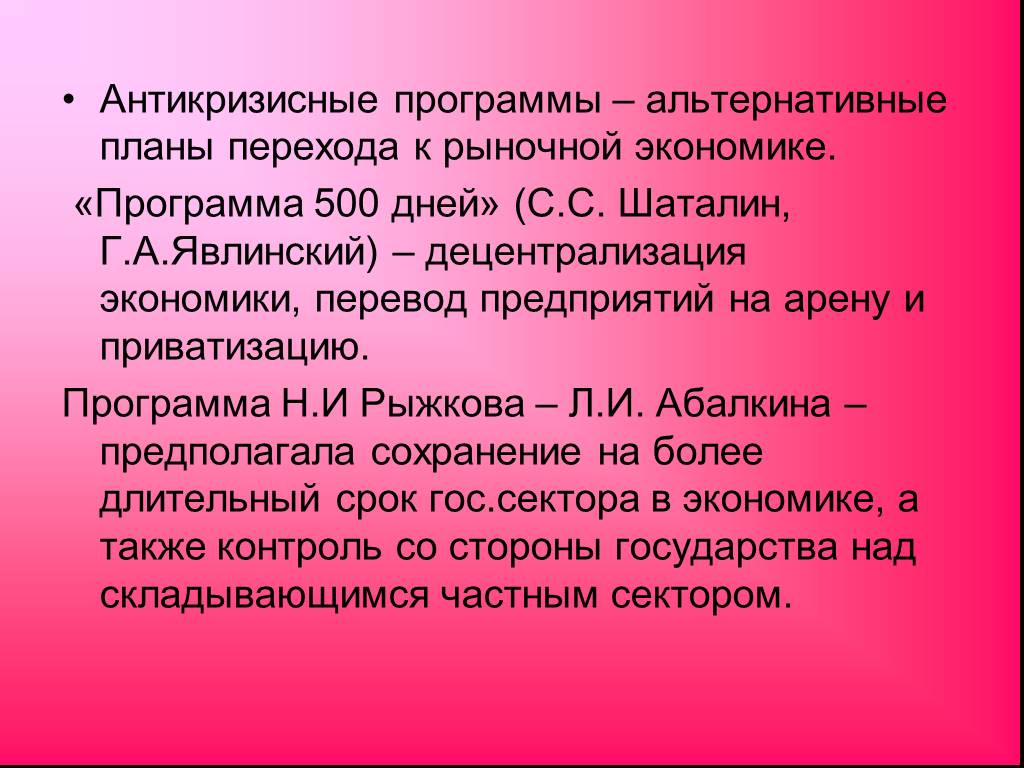 • Антикризисные программы – альтернативные планы перехода к рыночной экономике.

«Программа 500 дней» (С.С. Шаталин, Г.А.Явлинский) – децентрализация экономики, перевод предприятий на арену и приватизацию.

Программа Н.И Рыжкова – Л.И. Абалкина – предполагала сохранение на более длительный срок гос.сектора в экономике, а также контроль со стороны государства над складывающимся частным сектором.